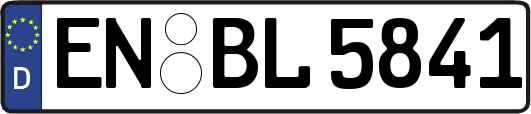 D

EN BL 5841